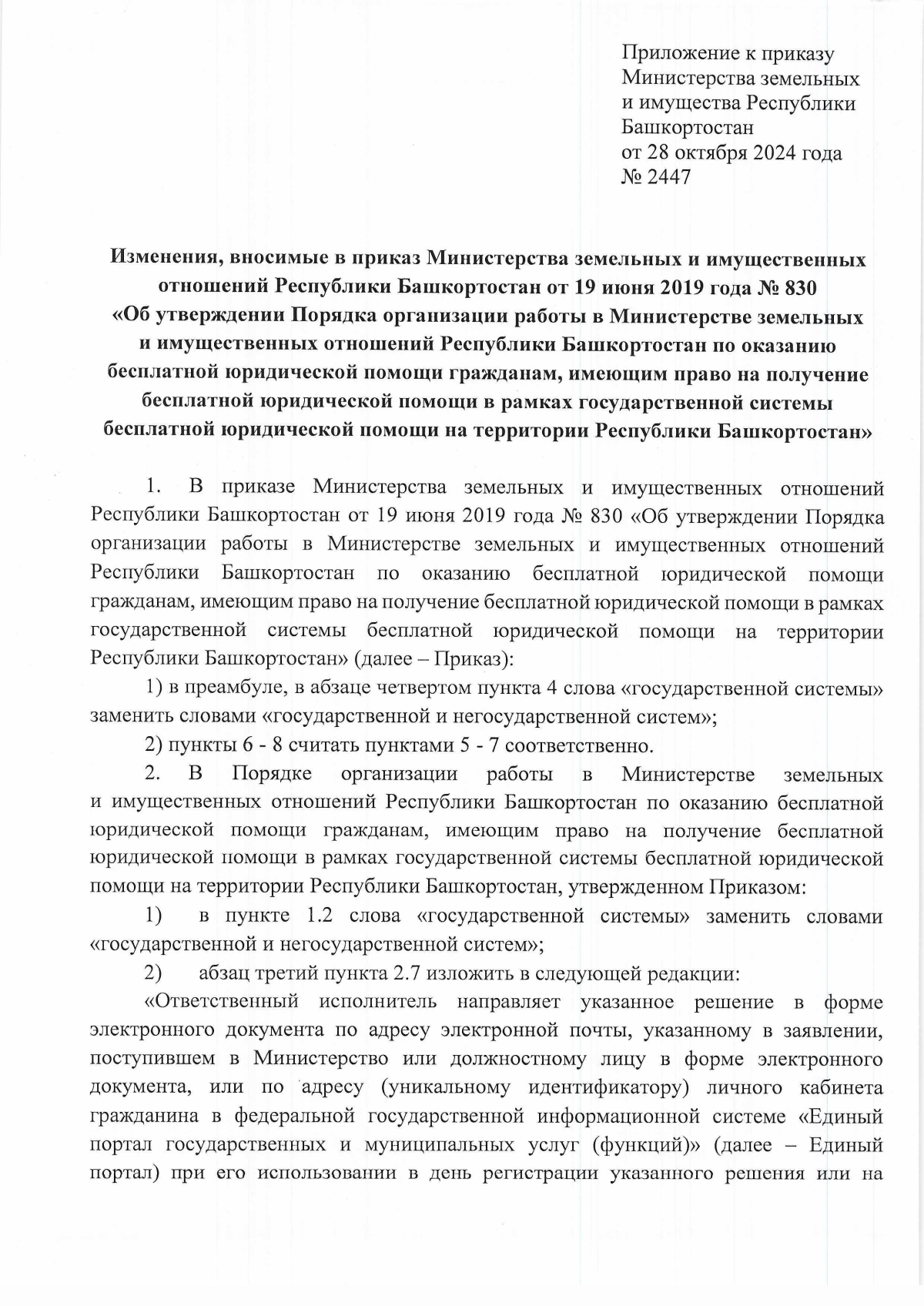 Приложение к приказу Министерства земельных и имущества Республики Башкортостан от 28 октября 2024 года № 2447

Изменения, вносимые в приказ Министерства земельных и имущественных отношений Республики Башкортостан от 19 июня 2019 года № 830 «Об утверждении Порядка организации работы в Министерстве земельных и имущественных отношений Республики Башкортостан по оказанию бесплатной юридической помощи гражданам, имеющим право на получение бесплатной юридической помощи в рамках государственной системы бесплатной юридической помощи на территории Республики Башкортостан»

1. В приказе Министерства земельных и имущественных отношений Республики Башкортостан от 19 июня 2019 года № 830 «Об утверждении Порядка организации работы в Министерстве земельных и имущественных отношений Республики Башкортостан по оказанию бесплатной юридической помощи гражданам, имеющим право на получение бесплатной юридической помощи в рамках государственной системы бесплатной юридической помощи на территории Республики Башкортостан» (далее – Приказ):

1) в преамбуле, в абзаце четвертом пункта 4 слова «государственной системы» заменить словами «государственной и негосударственной систем»;

2) пункты 6 - 8 считать пунктами 5 - 7 соответственно.

2. В Порядке организации работы в Министерстве земельных и имущественных отношений Республики Башкортостан по оказанию бесплатной юридической помощи гражданам, имеющим право на получение бесплатной юридической помощи в рамках государственной системы бесплатной юридической помощи на территории Республики Башкортостан, утвержденном Приказом:

1) в пункте 1.2 слова «государственной системы» заменить словами «государственной и негосударственной систем»;

2) абзац третий пункта 2.7 изложить в следующей редакции:

«Ответственный исполнитель направляет указанное решение в форме электронного документа по адресу электронной почты, указанному в заявлении, поступившем в Министерство или должностному лицу в форме электронного документа, или по адресу (уникальному идентификатору) личного кабинета гражданина в федеральной государственной информационной системе «Единый портал государственных и муниципальных услуг (функций)» (далее – Единый портал) при его использовании в день регистрации указанного решения или на